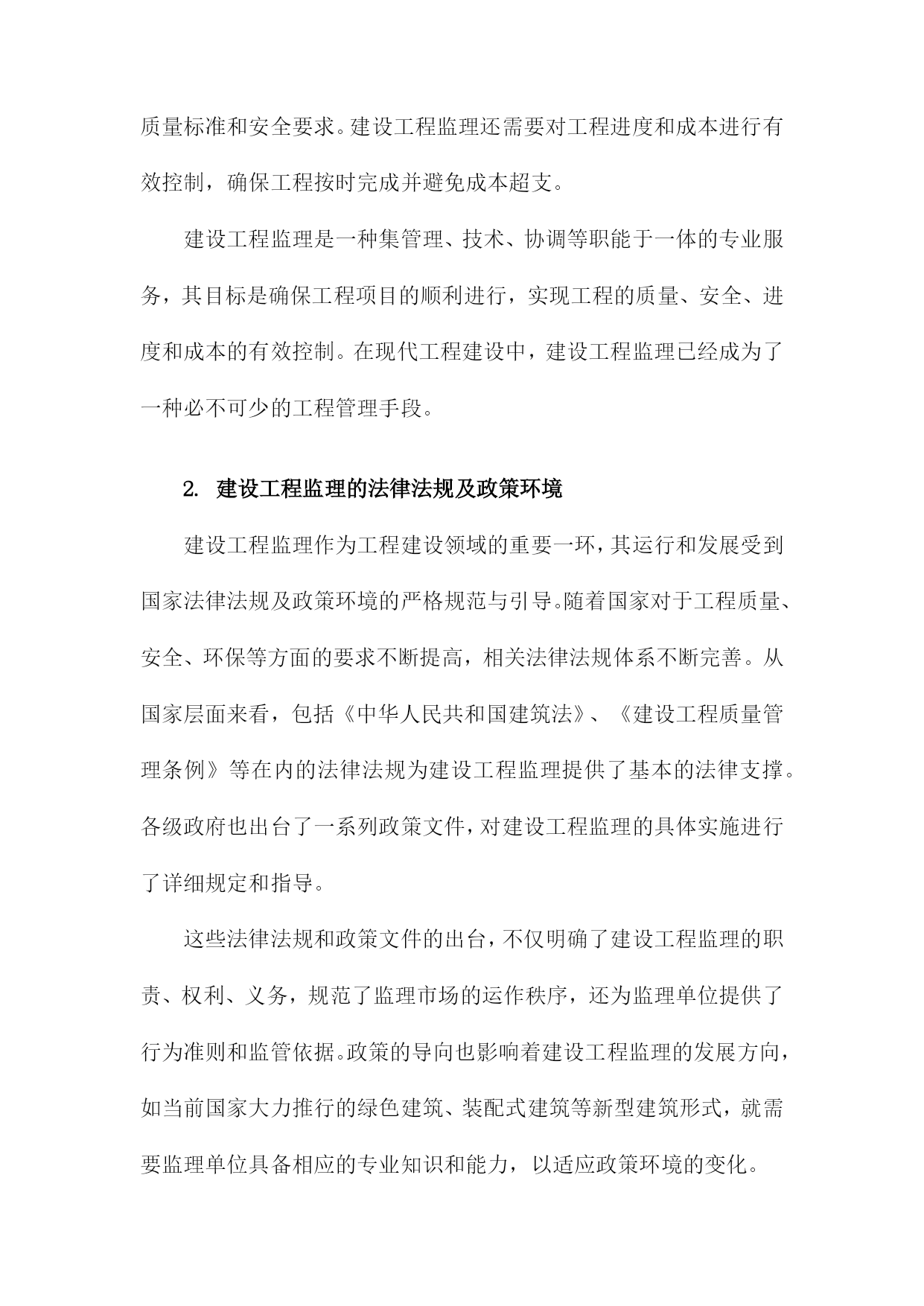 质量标准和安全要求。建设工程监理还需要对工程进度和成本进行有效控制，确保工程按时完成并避免成本超支。

建设工程监理是一种集管理、技术、协调等职能于一体的专业服务，其目标是确保工程项目的顺利进行，实现工程的质量、安全、进度和成本的有效控制。在现代工程建设中，建设工程监理已经成为了一种必不可少的工程管理手段。

2. 建设工程监理的法律法规及政策环境

建设工程监理作为工程建设领域的重要一环，其运行和发展受到国家法律法规及政策环境的严格规范与引导。随着国家对于工程质量、安全、环保等方面的要求不断提高，相关法律法规体系不断完善。从国家层面来看，包括《中华人民共和国建筑法》、《建设工程质量管理条例》等在内的法律法规为建设工程监理提供了基本的法律支撑。各级政府也出台了一系列政策文件，对建设工程监理的具体实施进行了详细规定和指导。

这些法律法规和政策文件的出台，不仅明确了建设工程监理的职责、权利、义务，规范了监理市场的运作秩序，还为监理单位提供了行为准则和监管依据。政策的导向也影响着建设工程监理的发展方向，如当前国家大力推行的绿色建筑、装配式建筑等新型建筑形式，就需要监理单位具备相应的专业知识和能力，以适应政策环境的变化。